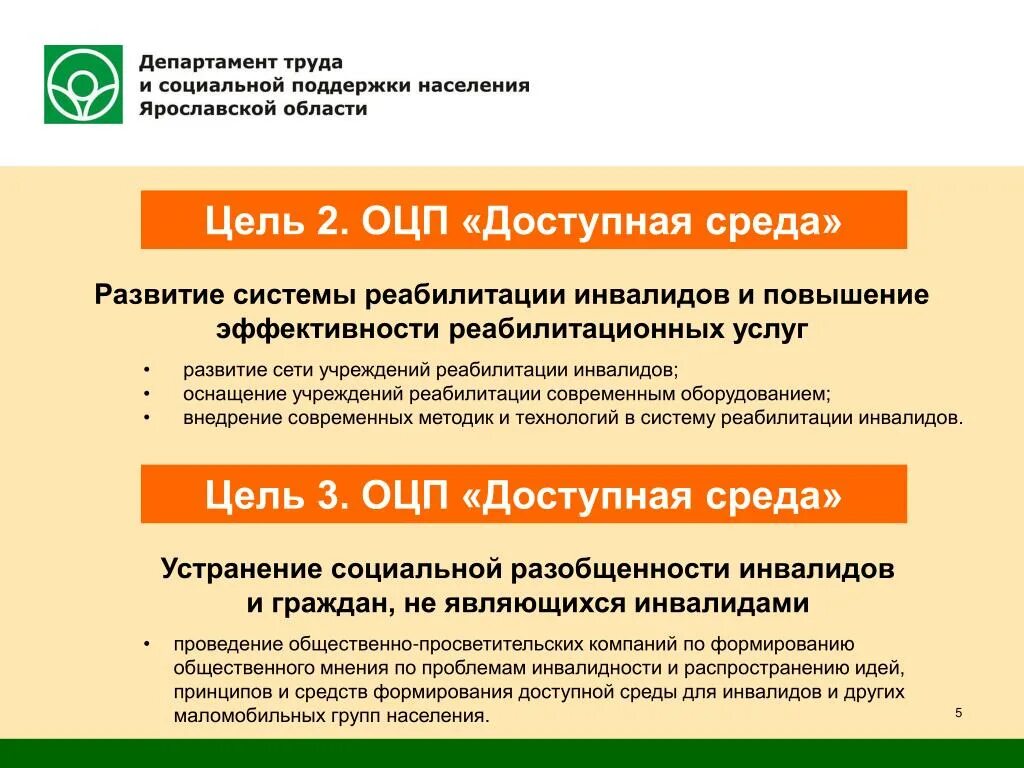 Департамент труда
и социальной поддержки населения
Ярославской области

Цель 2. ОЦП «Доступная среда»

Развитие системы реабилитации инвалидов и повышение эффективности реабилитационных услуг

• развитие сети учреждений реабилитации инвалидов;
• оснащение учреждений реабилитации современным оборудованием;
• внедрение современных методик и технологий в систему реабилитации инвалидов.

Цель 3. ОЦП «Доступная среда»

Устранение социальной разобщенности инвалидов и граждан, не являющихся инвалидами

• проведение общественно-просветительских компаний по формированию общественного мнения по проблемам инвалидности и распространению идей, принципов и средств формирования доступной среды для инвалидов и других маломобильных групп населения.

5